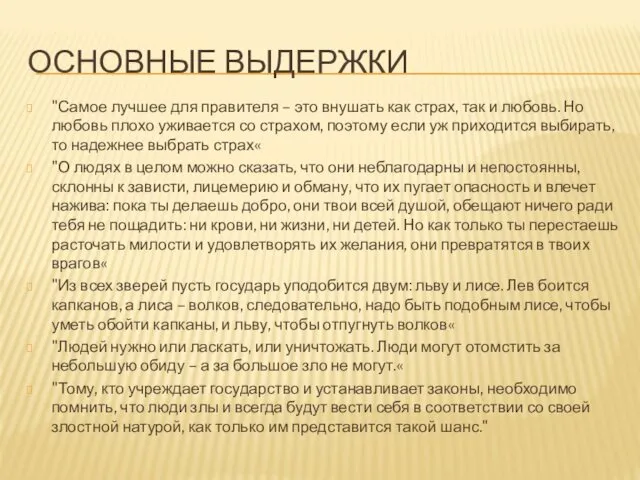 ОСНОВНЫЕ ВЫДЕРЖКИ

"Самое лучшее для правителя – это внушать как страх, так и любовь. Но любовь плохо уживается со страхом, поэтому если уж приходится выбирать, то надежнее выбрать страх«

"О людях в целом можно сказать, что они неблагодарны и непостоянны, склонны к зависти, лицемерию и обману, что их пугает опасность и влечет нажива: пока ты делаешь добро, они твои всей душой, обещают ничего ради тебя не пощадить: ни крови, ни жизни, ни детей. Но как только ты перестаешь расточать милости и удовлетворять их желания, они превратятся в твоих врагов«

"Из всех зверей пусть государь уподобится двум: льву и лисе. Лев боится капканов, а лиса – волков, следовательно, надо быть подобным лисе, чтобы уметь обойти капканы, и льву, чтобы отпугнуть волков«

"Людей нужно или ласкать, или уничтожать. Люди могут отомстить за небольшую обиду – а за большое зло не могут.«

"Тому, кто учреждает государство и устанавливает законы, необходимо помнить, что люди злы и всегда будут вести себя в соответствии со своей злостной натурой, как только им представится такой шанс."